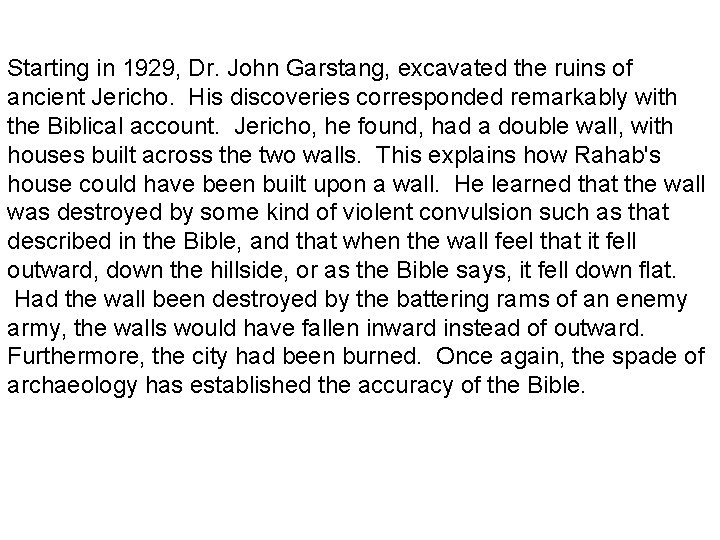 Starting in 1929, Dr. John Garstang, excavated the ruins of ancient Jericho. His discoveries corresponded remarkably with the Biblical account. Jericho, he found, had a double wall, with houses built across the two walls. This explains how Rahab's house could have been built upon a wall. He learned that the wall was destroyed by some kind of violent convulsion such as that described in the Bible, and that when the wall feel that it fell outward, down the hillside, or as the Bible says, it fell down flat. Had the wall been destroyed by the battering rams of an enemy army, the walls would have fallen inward instead of outward. Furthermore, the city had been burned. Once again, the spade of archaeology has established the accuracy of the Bible.